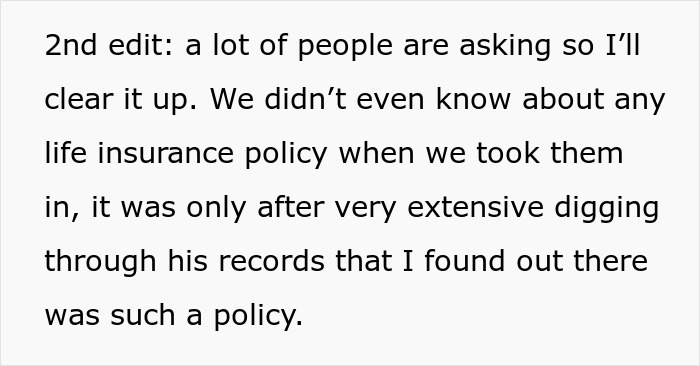 2nd edit: a lot of people are asking so I’ll clear it up. We didn’t even know about any life insurance policy when we took them in, it was only after very extensive digging through his records that I found out there was such a policy.